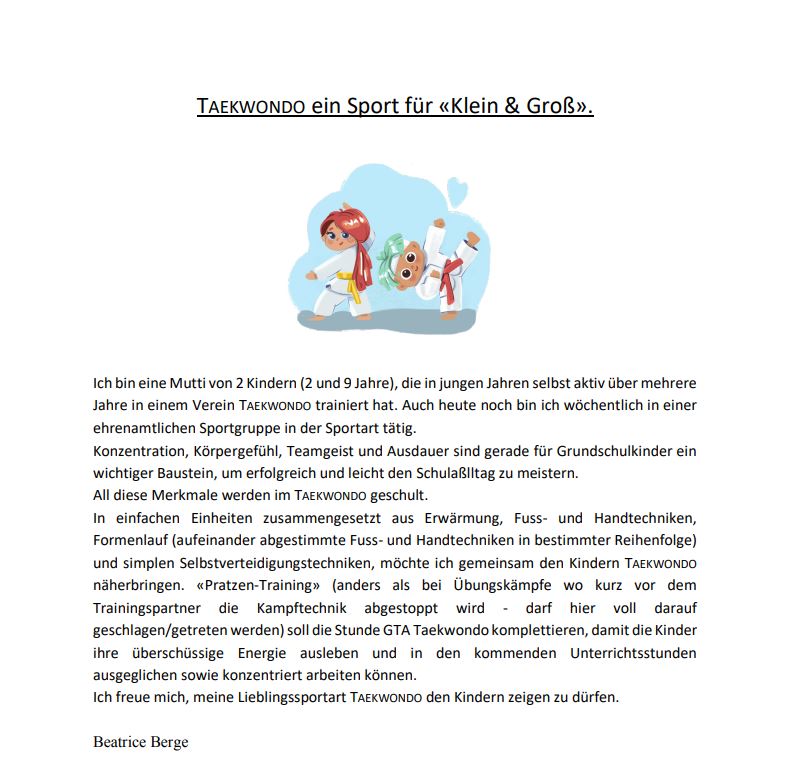 TAEKWONDO ein Sport für «Klein & Groß».

Ich bin eine Mutti von 2 Kindern (2 und 9 Jahre), die in jungen Jahren selbst aktiv über mehrere Jahre in einem Verein TAEKWONDO trainiert hat. Auch heute noch bin ich wöchentlich in einer ehrenamtlichen Sportgruppe in der Sportart tätig.
Konzentration, Körpergefühl, Teamgeist und Ausdauer sind gerade für Grundschulkinder ein wichtiger Baustein, um erfolgreich und leicht den Schulaßlltag zu meistern.
All diese Merkmale werden im TAEKWONDO geschult.
In einfachen Einheiten zusammengesetzt aus Erwärmung, Fuss- und Handtechniken, Formenlauf (aufeinander abgestimmte Fuss- und Handtechniken in bestimmter Reihenfolge) und simplen Selbstverteidigungstechniken, möchte ich gemeinsam den Kindern TAEKWONDO näherbringen. «Pratzen-Training» (anders als bei Übungskämpfe wo kurz vor dem Trainingspartner die Kampftechnik abgestoppt wird - darf hier voll darauf geschlagen/getreten werden) soll die Stunde GTA Taekwondo komplettieren, damit die Kinder ihre überschüssige Energie ausleben und in den kommenden Unterrichtsstunden ausgeglichen sowie konzentriert arbeiten können.
Ich freue mich, meine Lieblingssportart TAEKWONDO den Kindern zeigen zu dürfen.

Beatrice Berge